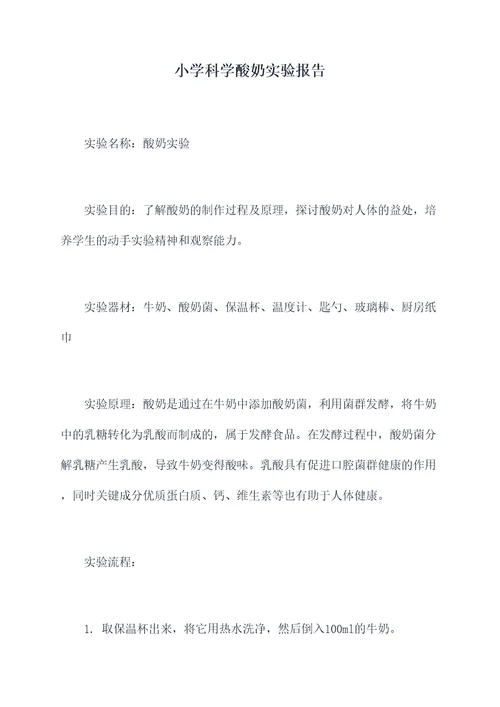 小学科学酸奶实验报告

实验名称：酸奶实验

实验目的：了解酸奶的制作过程及原理，探讨酸奶对人体的益处，培养学生的动手实验精神和观察能力。

实验器材：牛奶、酸奶菌、保温杯、温度计、匙勺、玻璃棒、厨房纸巾

实验原理：酸奶是通过在牛奶中添加酸奶菌，利用菌群发酵，将牛奶中的乳糖转化为乳酸而制成的，属于发酵食品。在发酵过程中，酸奶菌分解乳糖产生乳酸，导致牛奶变得酸味。乳酸具有促进口腔菌群健康的作用，同时关键成分优质蛋白质、钙、维生素等也有助于人体健康。

实验流程：

1. 取保温杯出来，将它用热水洗净，然后倒入100ml的牛奶。